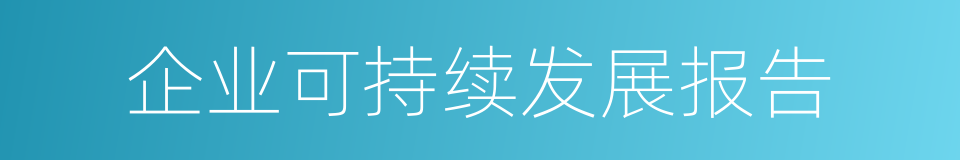 企业可持续发展报告